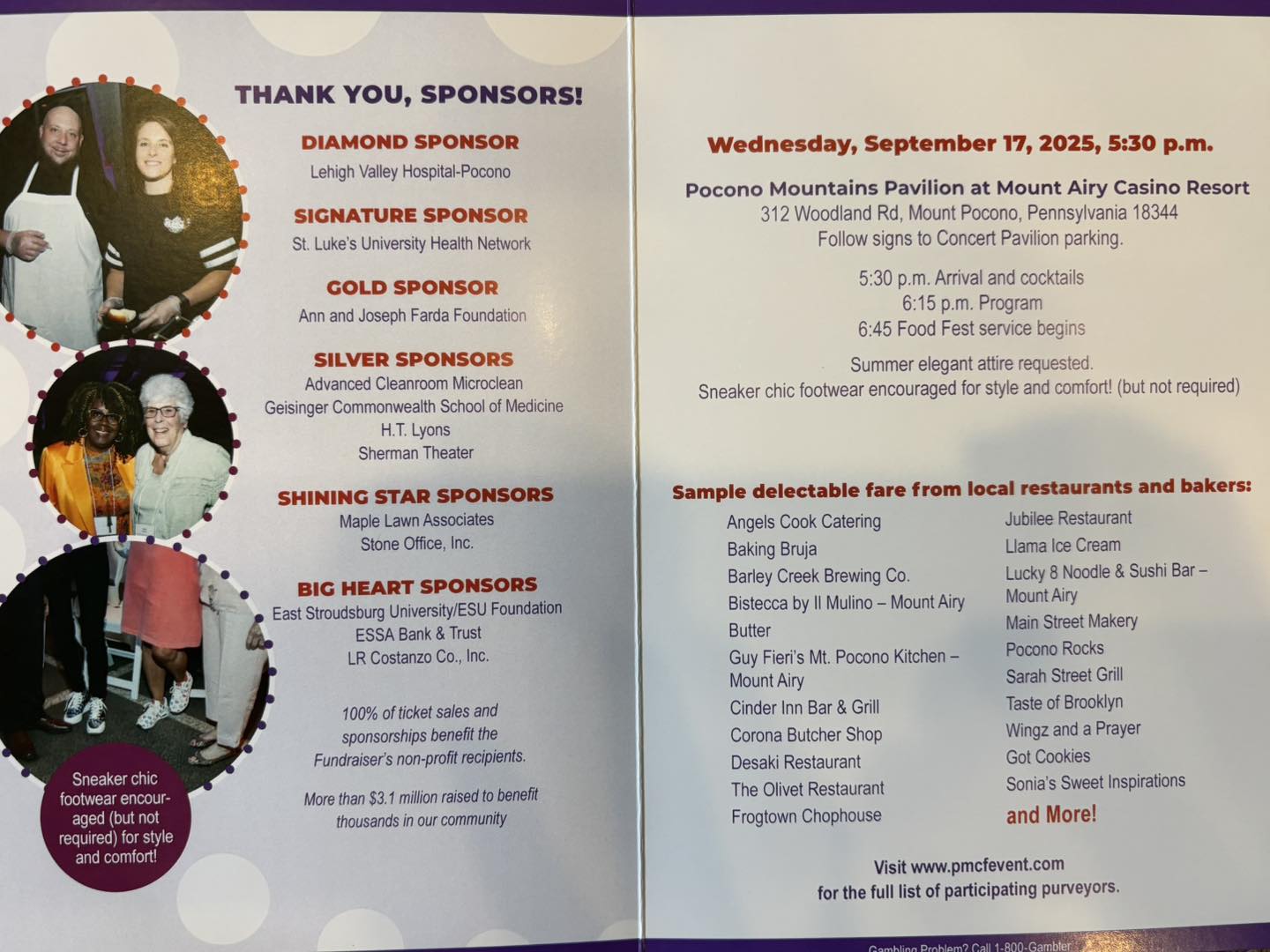 THANK YOU, SPONSORS!

DIAMOND SPONSOR
Lehigh Valley Hospital-Pocono

SIGNATURE SPONSOR
St. Luke's University Health Network

GOLD SPONSOR
Ann and Joseph Farda Foundation

SILVER SPONSORS
Advanced Cleanroom Microclean
Geisinger Commonwealth School of Medicine
H.T. Lyons
Sherman Theater

SHINING STAR SPONSORS
Maple Lawn Associates
Stone Office, Inc.

BIG HEART SPONSORS
East Stroudsburg University/ESU Foundation
ESSA Bank & Trust
LR Costanzo Co., Inc.

100% of ticket sales and sponsorships benefit the Fundraiser's non-profit recipients.

More than $3.1 million raised to benefit thousands in our community

Sneaker chic footwear encouraged (but not required) for style and comfort!

Wednesday, September 17, 2025, 5:30 p.m.

Pocono Mountains Pavilion at Mount Airy Casino Resort
312 Woodland Rd, Mount Pocono, Pennsylvania 18344
Follow signs to Concert Pavilion parking.

5:30 p.m. Arrival and cocktails
6:15 p.m. Program
6:45 Food Fest service begins

Summer elegant attire requested.
Sneaker chic footwear encouraged for style and comfort! (but not required)

Sample delectable fare from local restaurants and bakers:

Angels Cook Catering
Baking Bruja
Barley Creek Brewing Co.
Bistecca by Il Mulino – Mount Airy
Butter
Guy Fieri's Mt. Pocono Kitchen – Mount Airy
Cinder Inn Bar & Grill
Corona Butcher Shop
Desaki Restaurant
The Olivet Restaurant
Frogtown Chophouse

Jubilee Restaurant
Llama Ice Cream
Lucky 8 Noodle & Sushi Bar – Mount Airy
Main Street Makery
Pocono Rocks
Sarah Street Grill
Taste of Brooklyn
Wingz and a Prayer
Got Cookies
Sonia's Sweet Inspirations
and More!

Visit www.pmcfevent.com
for the full list of participating purveyors.

Gambling Problem? Call 1-800-Gambler